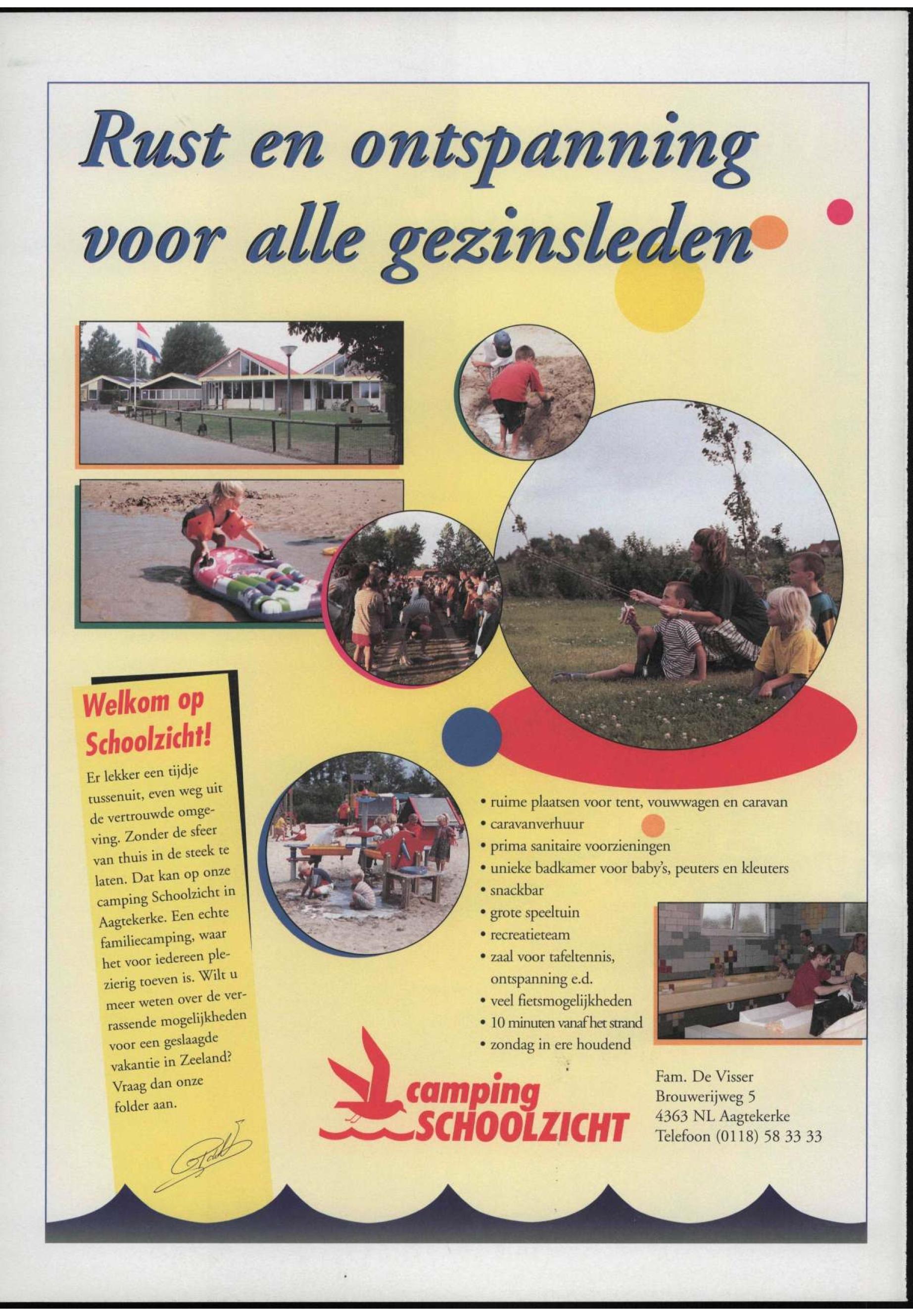 Rust en ontspanning voor alle gezinsleden

Welkom op Schoolzicht!

Er lekker een tijdje tussenuit, even weg uit de vertrouwde omgeving. Zonder de sfeer van thuis in de steek te laten. Dat kan op onze camping Schoolzicht in Aagtekerke. Een echte familiecamping, waar het voor iedereen plezierig toeven is. Wilt u meer weten over de verrassende mogelijkheden voor een geslaagde vakantie in Zeeland? Vraag dan onze folder aan.

• ruime plaatsen voor tent, vouwwagen en caravan
• caravanverhuur
• prima sanitaire voorzieningen
• unieke badkamer voor baby's, peuters en kleuters
• snackbar
• grote speeltuin
• recreatieteam
• zaal voor tafeltennis, ontspanning e.d.
• veel fietsmogelijkheden
• 10 minuten vanaf het strand
• zondag in ere houdend

camping SCHOOLZICHT

Fam. De Visser
Brouwerijweg 5
4363 NL Aagtekerke
Telefoon (0118) 58 33 33